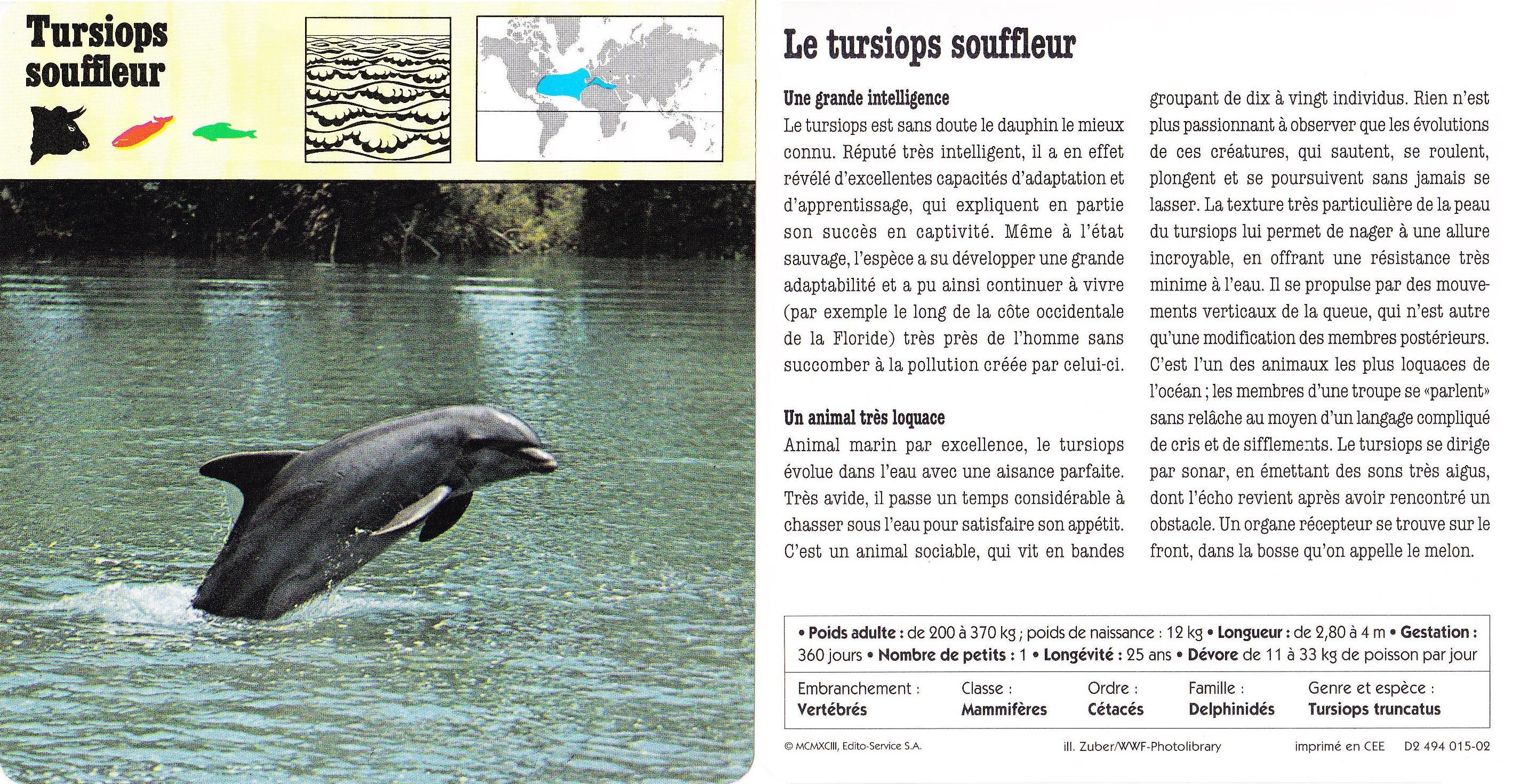 Tursiops souffleur

Le tursiops souffleur

Une grande intelligence
Le tursiops est sans doute le dauphin le mieux connu. Réputé très intelligent, il a en effet révélé d'excellentes capacités d'adaptation et d'apprentissage, qui expliquent en partie son succès en captivité. Même à l'état sauvage, l'espèce a su développer une grande adaptabilité et a pu ainsi continuer à vivre (par exemple le long de la côte occidentale de la Floride) très près de l'homme sans succomber à la pollution créée par celui-ci.

Un animal très loquace
Animal marin par excellence, le tursiops évolue dans l'eau avec une aisance parfaite. Très avide, il passe un temps considérable à chasser sous l'eau pour satisfaire son appétit. C'est un animal sociable, qui vit en bandes groupant de dix à vingt individus. Rien n'est plus passionnant à observer que les évolutions de ces créatures, qui sautent, se roulent, plongent et se poursuivent sans jamais se lasser. La texture très particulière de la peau du tursiops lui permet de nager à une allure incroyable, en offrant une résistance très minime à l'eau. Il se propulse par des mouvements verticaux de la queue, qui n'est autre qu'une modification des membres postérieurs. C'est l'un des animaux les plus loquaces de l'océan ; les membres d'une troupe se «parlent» sans relâche au moyen d'un langage compliqué de cris et de sifflements. Le tursiops se dirige par sonar, en émettant des sons très aigus, dont l'écho revient après avoir rencontré un obstacle. Un organe récepteur se trouve sur le front, dans la bosse qu'on appelle le melon.

• Poids adulte : de 200 à 370 kg ; poids de naissance : 12 kg • Longueur : de 2,80 à 4 m • Gestation : 360 jours • Nombre de petits : 1 • Longévité : 25 ans • Dévore de 11 à 33 kg de poisson par jour

| Embranchement : | Classe : | Ordre : | Famille : | Genre et espèce : |
|---|---|---|---|---|
| Vertébrés | Mammifères | Cétacés | Delphinidés | Tursiops truncatus |

© MCMXCIII, Edito-Service S.A. ill. Zuber/WWF-Photolibrary imprimé en CEE D2 494 015-02